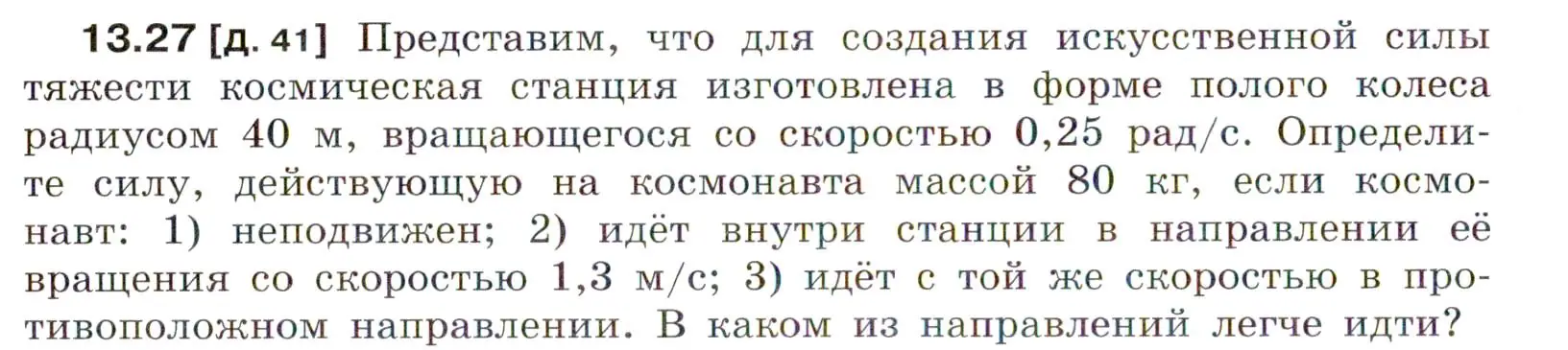 13.27 [д. 41] Представим, что для создания искусственной силы тяжести космическая станция изготовлена в форме полого колеса радиусом 40 м, вращающегося со скоростью 0,25 рад/с. Определите силу, действующую на космонавта массой 80 кг, если космонавт: 1) неподвижен; 2) идёт внутри станции в направлении её вращения со скоростью 1,3 м/с; 3) идёт с той же скоростью в противоположном направлении. В каком из направлений легче идти?